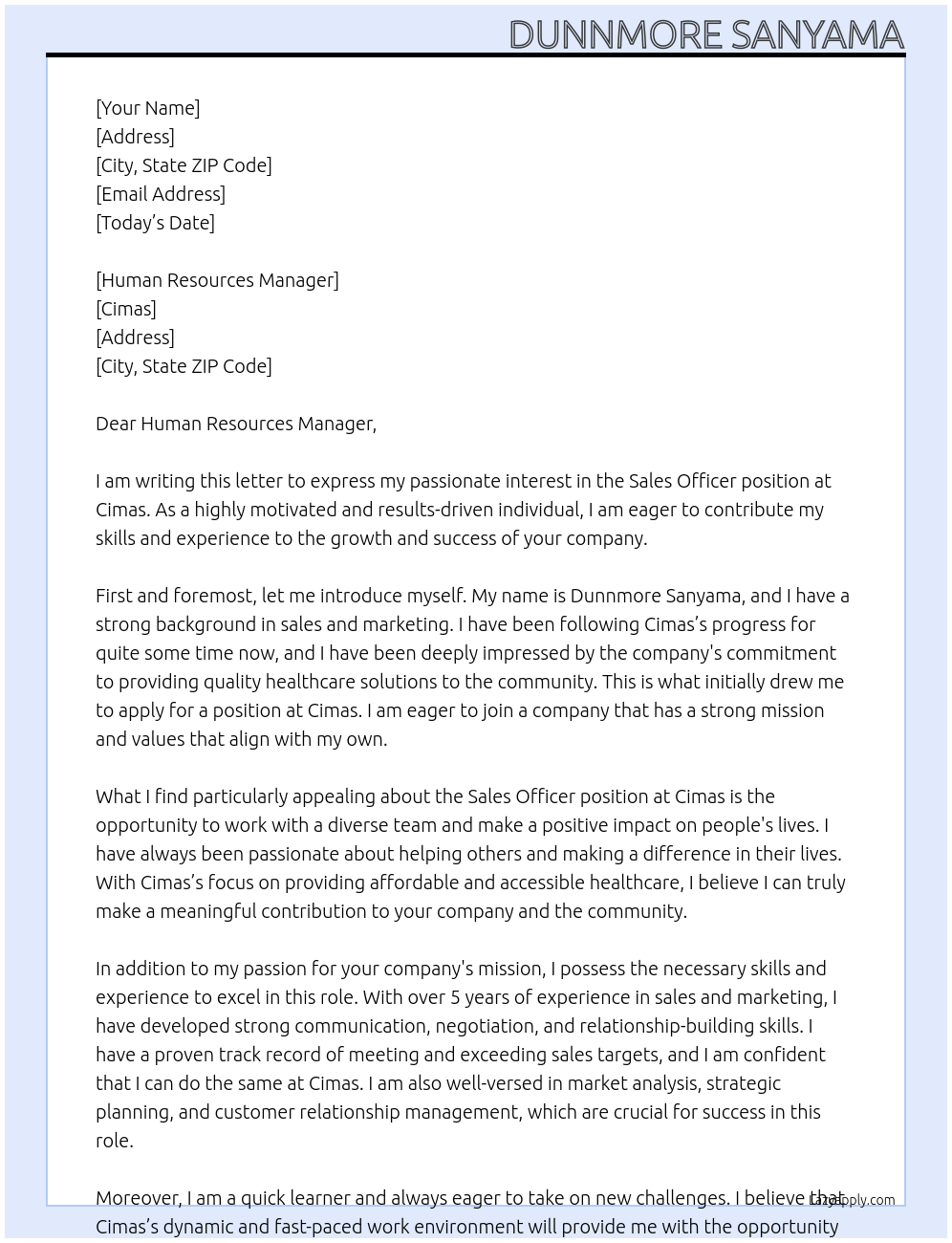 DUNNMORE SANYAMA

[Your Name]
[Address]
[City, State ZIP Code]
[Email Address]
[Today's Date]

[Human Resources Manager]
[Cimas]
[Address]
[City, State ZIP Code]

Dear Human Resources Manager,

I am writing this letter to express my passionate interest in the Sales Officer position at Cimas. As a highly motivated and results-driven individual, I am eager to contribute my skills and experience to the growth and success of your company.

First and foremost, let me introduce myself. My name is Dunnmore Sanyama, and I have a strong background in sales and marketing. I have been following Cimas's progress for quite some time now, and I have been deeply impressed by the company's commitment to providing quality healthcare solutions to the community. This is what initially drew me to apply for a position at Cimas. I am eager to join a company that has a strong mission and values that align with my own.

What I find particularly appealing about the Sales Officer position at Cimas is the opportunity to work with a diverse team and make a positive impact on people's lives. I have always been passionate about helping others and making a difference in their lives. With Cimas's focus on providing affordable and accessible healthcare, I believe I can truly make a meaningful contribution to your company and the community.

In addition to my passion for your company's mission, I possess the necessary skills and experience to excel in this role. With over 5 years of experience in sales and marketing, I have developed strong communication, negotiation, and relationship-building skills. I have a proven track record of meeting and exceeding sales targets, and I am confident that I can do the same at Cimas. I am also well-versed in market analysis, strategic planning, and customer relationship management, which are crucial for success in this role.

Moreover, I am a quick learner and always eager to take on new challenges. I believe that Cimas's dynamic and fast-paced work environment will provide me with the opportunity

LazyApply.com